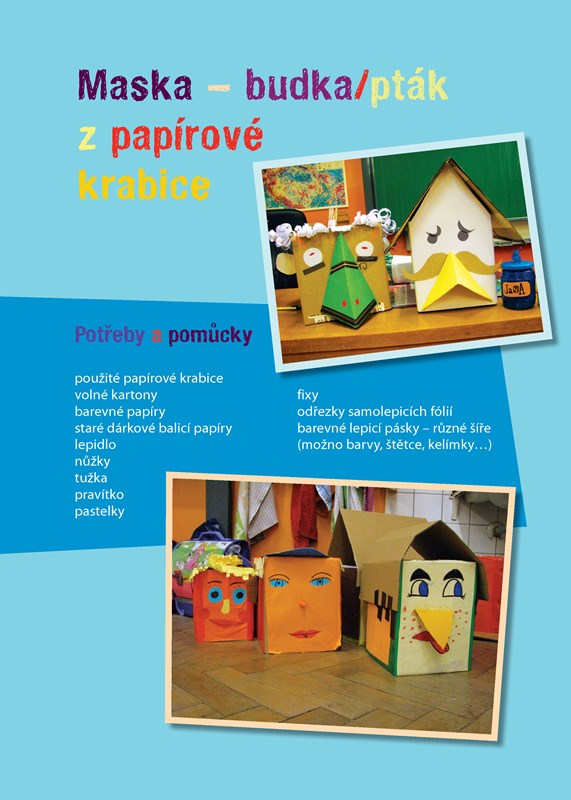 Maska – budka/pták
z papírové
krabice

Potřeby a pomůcky

použité papírové krabice
volné kartony
barevné papíry
staré dárkové balicí papíry
lepidlo
nůžky
tužka
pravítko
pastelky

fixy
odřezky samolepicích fólií
barevné lepicí pásky – různé šíře
(možno barvy, štětce, kelímky…)